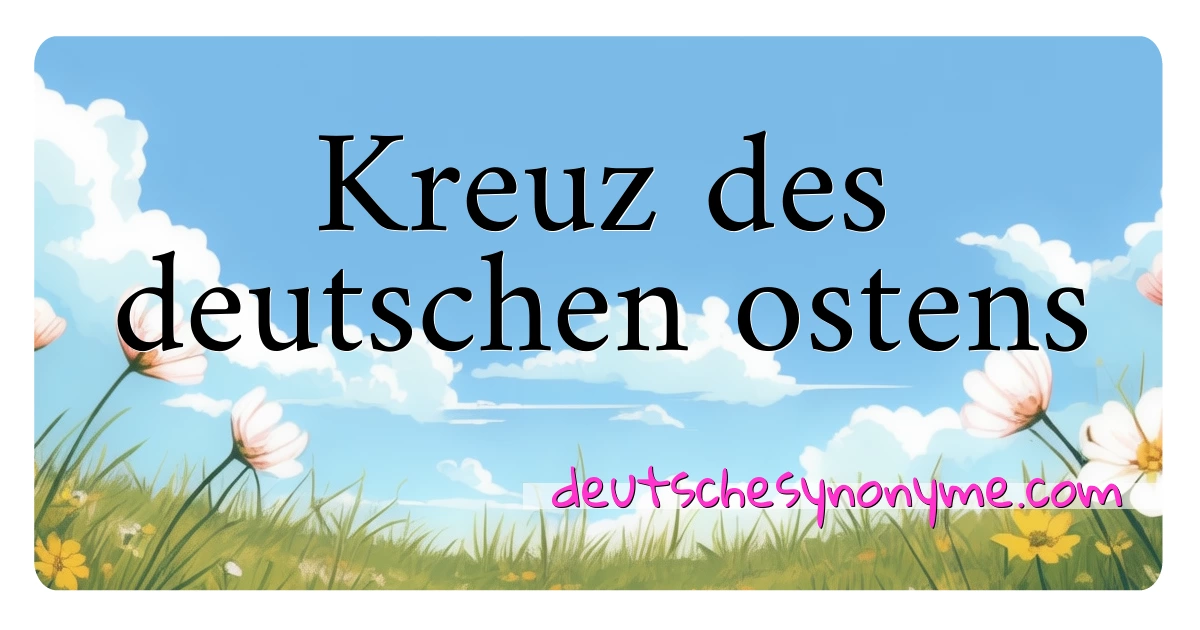 Kreuz des deutschen ostens

deutschesynonyme.com